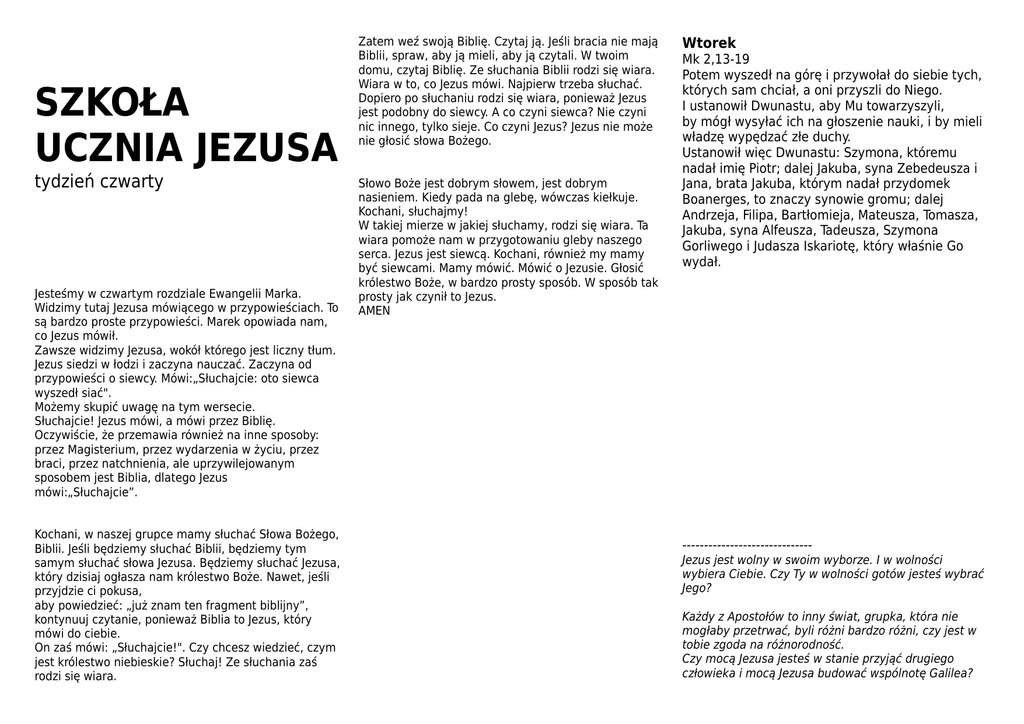 SZKOŁA UCZNIA JEZUSA
tydzień czwarty

Jesteśmy w czwartym rozdziale Ewangelii Marka. Widzimy tutaj Jezusa mówiącego w przypowieściach. To są bardzo proste przypowieści. Marek opowiada nam, co Jezus mówił.
Zawsze widzimy Jezusa, wokół którego jest liczny tłum. Jezus siedzi w łodzi i zaczyna nauczać. Zaczyna od przypowieści o siewcy. Mówi:„Słuchajcie: oto siewca wyszedł siać".
Możemy skupić uwagę na tym wersecie.
Słuchajcie! Jezus mówi, a mówi przez Biblię. Oczywiście, że przemawia również na inne sposoby: przez Magisterium, przez wydarzenia w życiu, przez braci, przez natchnienia, ale uprzywilejowanym sposobem jest Biblia, dlatego Jezus mówi:„Słuchajcie".

Kochani, w naszej grupce mamy słuchać Słowa Bożego, Biblii. Jeśli będziemy słuchać Biblii, będziemy tym samym słuchać słowa Jezusa. Będziemy słuchać Jezusa, który dzisiaj ogłasza nam królestwo Boże. Nawet, jeśli przyjdzie ci pokusa,
aby powiedzieć: „już znam ten fragment biblijny", kontynuuj czytanie, ponieważ Biblia to Jezus, który mówi do ciebie.
On zaś mówi: „Słuchajcie!". Czy chcesz wiedzieć, czym jest królestwo niebieskie? Słuchaj! Ze słuchania zaś rodzi się wiara.

Zatem weź swoją Biblię. Czytaj ją. Jeśli bracia nie mają Biblii, spraw, aby ją mieli, aby ją czytali. W twoim domu, czytaj Biblię. Ze słuchania Biblii rodzi się wiara. Wiara w to, co Jezus mówi. Najpierw trzeba słuchać. Dopiero po słuchaniu rodzi się wiara, ponieważ Jezus jest podobny do siewcy. A co czyni siewca? Nie czyni nic innego, tylko sieje. Co czyni Jezus? Jezus nie może nie głosić słowa Bożego.

Słowo Boże jest dobrym słowem, jest dobrym nasieniem. Kiedy pada na glebę, wówczas kiełkuje. Kochani, słuchajmy!
W takiej mierze w jakiej słuchamy, rodzi się wiara. Ta wiara pomoże nam w przygotowaniu gleby naszego serca. Jezus jest siewcą. Kochani, również my mamy być siewcami. Mamy mówić. Mówić o Jezusie. Głosić królestwo Boże, w bardzo prosty sposób. W sposób tak prosty jak czynił to Jezus.
AMEN

Wtorek
Mk 2,13-19
Potem wyszedł na górę i przywołał do siebie tych, których sam chciał, a oni przyszli do Niego.
I ustanowił Dwunastu, aby Mu towarzyszyli, by mógł wysyłać ich na głoszenie nauki, i by mieli władzę wypędzać złe duchy.
Ustanowił więc Dwunastu: Szymona, któremu nadał imię Piotr; dalej Jakuba, syna Zebedeusza i Jana, brata Jakuba, którym nadał przydomek Boanerges, to znaczy synowie gromu; dalej Andrzeja, Filipa, Bartłomieja, Mateusza, Tomasza, Jakuba, syna Alfeusza, Tadeusza, Szymona Gorliwego i Judasza Iskariotę, który właśnie Go wydał.

------------------------------
Jezus jest wolny w swoim wyborze. I w wolności wybiera Ciebie. Czy Ty w wolności gotów jesteś wybrać Jego?

Każdy z Apostołów to inny świat, grupka, która nie mogłaby przetrwać, byli różni bardzo różni, czy jest w tobie zgoda na różnorodność.
Czy mocą Jezusa jesteś w stanie przyjąć drugiego człowieka i mocą Jezusa budować wspólnotę Galilea?